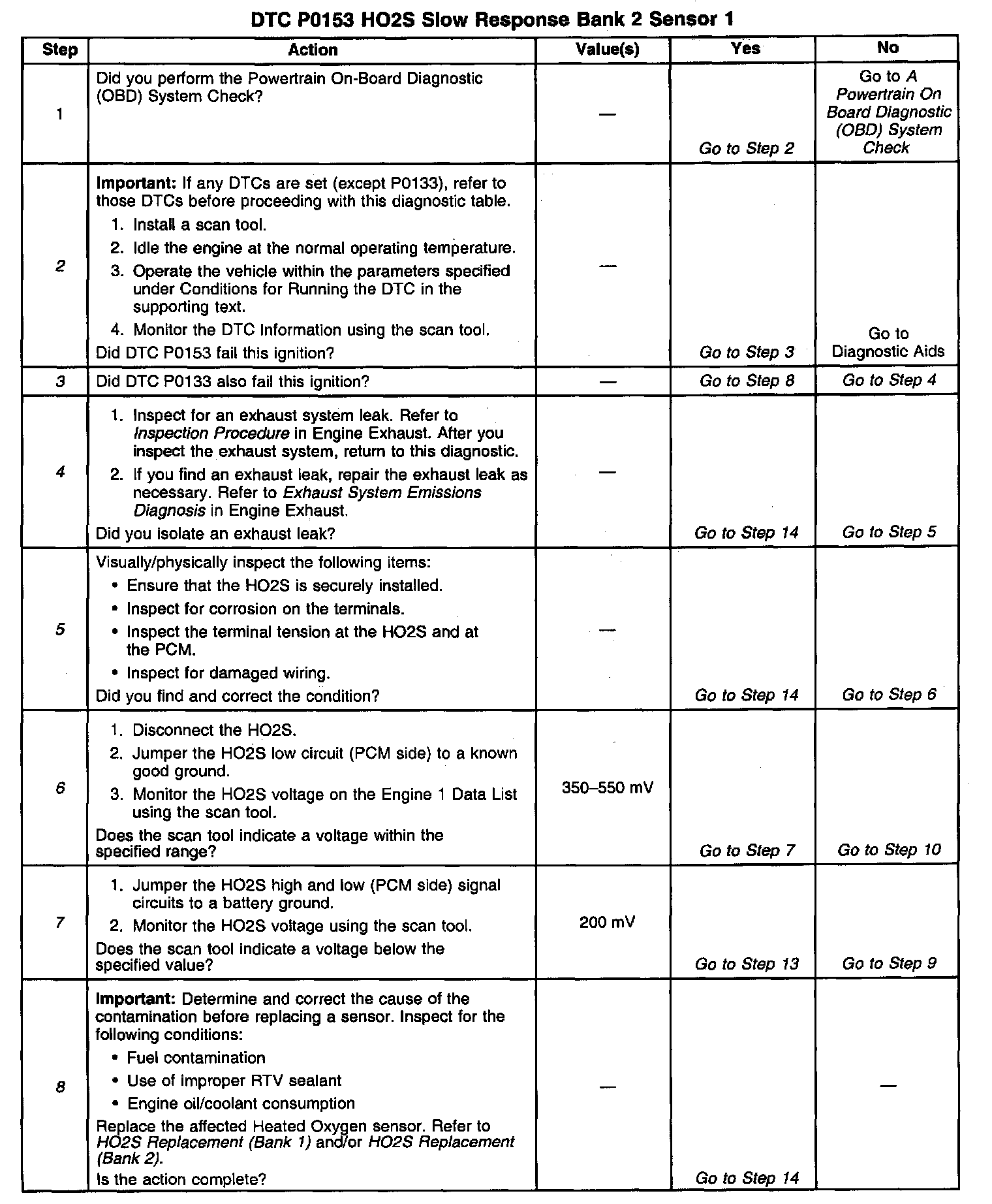 DTC P0153 HO2S Slow Response Bank 2 Sensor 1

| Step | Action | Value(s) | Yes | No |
|---|---|---|---|---|
| 1 | Did you perform the Powertrain On-Board Diagnostic (OBD) System Check? | — | Go to Step 2 | Go to A Powertrain On Board Diagnostic (OBD) System Check |
| 2 | Important: If any DTCs are set (except P0133), refer to those DTCs before proceeding with this diagnostic table. 1. Install a scan tool. 2. Idle the engine at the normal operating temperature. 3. Operate the vehicle within the parameters specified under Conditions for Running the DTC in the supporting text. 4. Monitor the DTC Information using the scan tool. Did DTC P0153 fail this ignition? | — | Go to Step 3 | Go to Diagnostic Aids |
| 3 | Did DTC P0133 also fail this ignition? | — | Go to Step 8 | Go to Step 4 |
| 4 | 1. Inspect for an exhaust system leak. Refer to Inspection Procedure in Engine Exhaust. After you inspect the exhaust system, return to this diagnostic. 2. If you find an exhaust leak, repair the exhaust leak as necessary. Refer to Exhaust System Emissions Diagnosis in Engine Exhaust. Did you isolate an exhaust leak? | — | Go to Step 14 | Go to Step 5 |
| 5 | Visually/physically inspect the following items: • Ensure that the HO2S is securely installed. • Inspect for corrosion on the terminals. • Inspect the terminal tension at the HO2S and at the PCM. • Inspect for damaged wiring. Did you find and correct the condition? | — | Go to Step 14 | Go to Step 6 |
| 6 | 1. Disconnect the HO2S. 2. Jumper the HO2S low circuit (PCM side) to a known good ground. 3. Monitor the HO2S voltage on the Engine 1 Data List using the scan tool. Does the scan tool indicate a voltage within the specified range? | 350–550 mV | Go to Step 7 | Go to Step 10 |
| 7 | 1. Jumper the HO2S high and low (PCM side) signal circuits to a battery ground. 2. Monitor the HO2S voltage using the scan tool. Does the scan tool indicate a voltage below the specified value? | 200 mV | Go to Step 13 | Go to Step 9 |
| 8 | Important: Determine and correct the cause of the contamination before replacing a sensor. Inspect for the following conditions: • Fuel contamination • Use of improper RTV sealant • Engine oil/coolant consumption Replace the affected Heated Oxygen sensor. Refer to HO2S Replacement (Bank 1) and/or HO2S Replacement (Bank 2). Is the action complete? | — | Go to Step 14 | — |